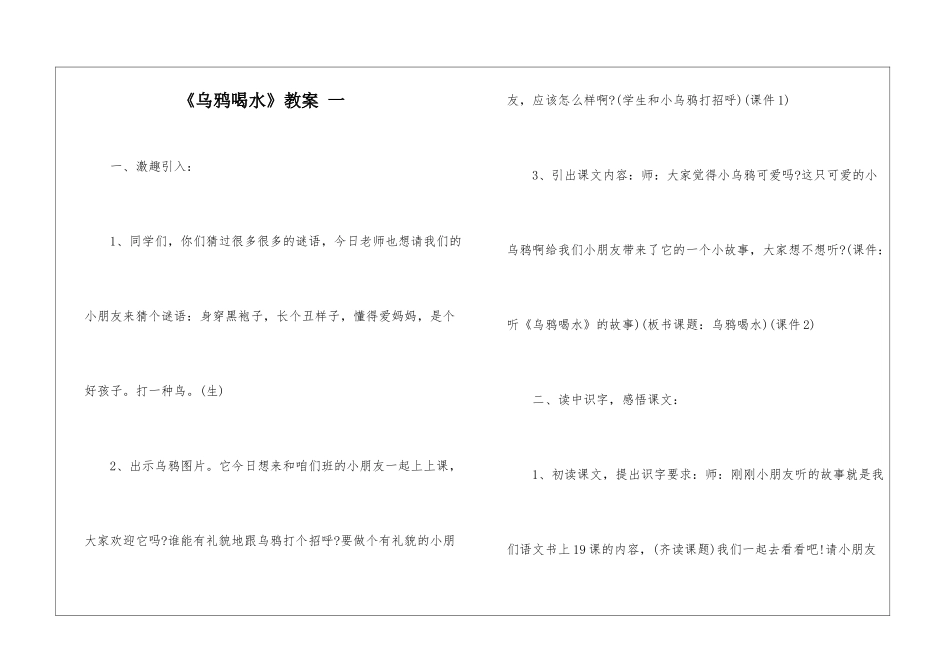 《乌鸦喝水》教案 一

一、激趣引入：

1、同学们，你们猜过很多很多的谜语，今日老师也想请我们的小朋友来猜个谜语：身穿黑袍子，长个丑样子，懂得爱妈妈，是个好孩子。打一种鸟。(生)

2、出示乌鸦图片。它今日想来和咱们班的小朋友一起上上课，大家欢迎它吗?谁能有礼貌地跟乌鸦打个招呼?要做个有礼貌的小朋友，应该怎么样啊?(学生和小乌鸦打招呼)(课件1)

3、引出课文内容：师：大家觉得小乌鸦可爱吗?这只可爱的小乌鸦啊给我们小朋友带来了它的一个小故事，大家想不想听?(课件：听《乌鸦喝水》的故事)(板书课题：乌鸦喝水)(课件2)

二、读中识字，感悟课文：

1、初读课文，提出识字要求：师：刚刚小朋友听的故事就是我们语文书上19课的内容，(齐读课题)我们一起去看看吧!请小朋友